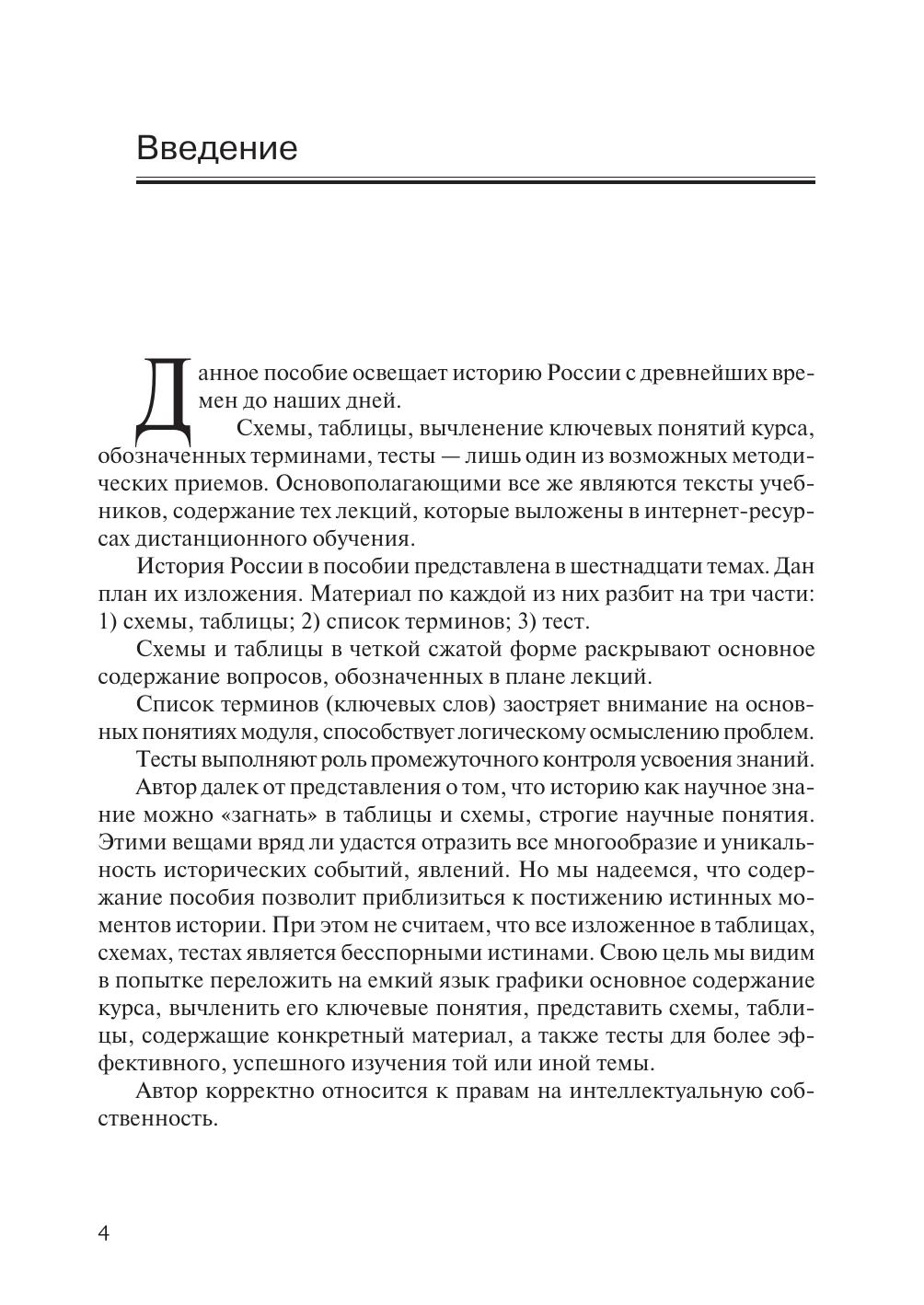 Введение

Данное пособие освещает историю России с древнейших времен до наших дней.

Схемы, таблицы, вычленение ключевых понятий курса, обозначенных терминами, тесты — лишь один из возможных методических приемов. Основополагающими все же являются тексты учебников, содержание тех лекций, которые выложены в интернет-ресурсах дистанционного обучения.

История России в пособии представлена в шестнадцати темах. Дан план их изложения. Материал по каждой из них разбит на три части: 1) схемы, таблицы; 2) список терминов; 3) тест.

Схемы и таблицы в четкой сжатой форме раскрывают основное содержание вопросов, обозначенных в плане лекций.

Список терминов (ключевых слов) заостряет внимание на основных понятиях модуля, способствует логическому осмыслению проблем.

Тесты выполняют роль промежуточного контроля усвоения знаний.

Автор далек от представления о том, что историю как научное знание можно «загнать» в таблицы и схемы, строгие научные понятия. Этими вещами вряд ли удастся отразить все многообразие и уникальность исторических событий, явлений. Но мы надеемся, что содержание пособия позволит приблизиться к постижению истинных моментов истории. При этом не считаем, что все изложенное в таблицах, схемах, тестах является бесспорными истинами. Свою цель мы видим в попытке переложить на емкий язык графики основное содержание курса, вычленить его ключевые понятия, представить схемы, таблицы, содержащие конкретный материал, а также тесты для более эффективного, успешного изучения той или иной темы.

Автор корректно относится к правам на интеллектуальную собственность.

4